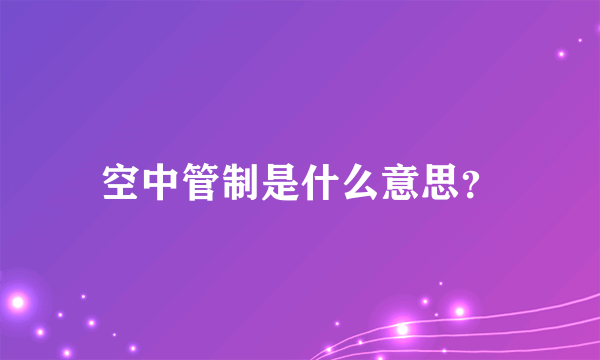 空中管制是什么意思？